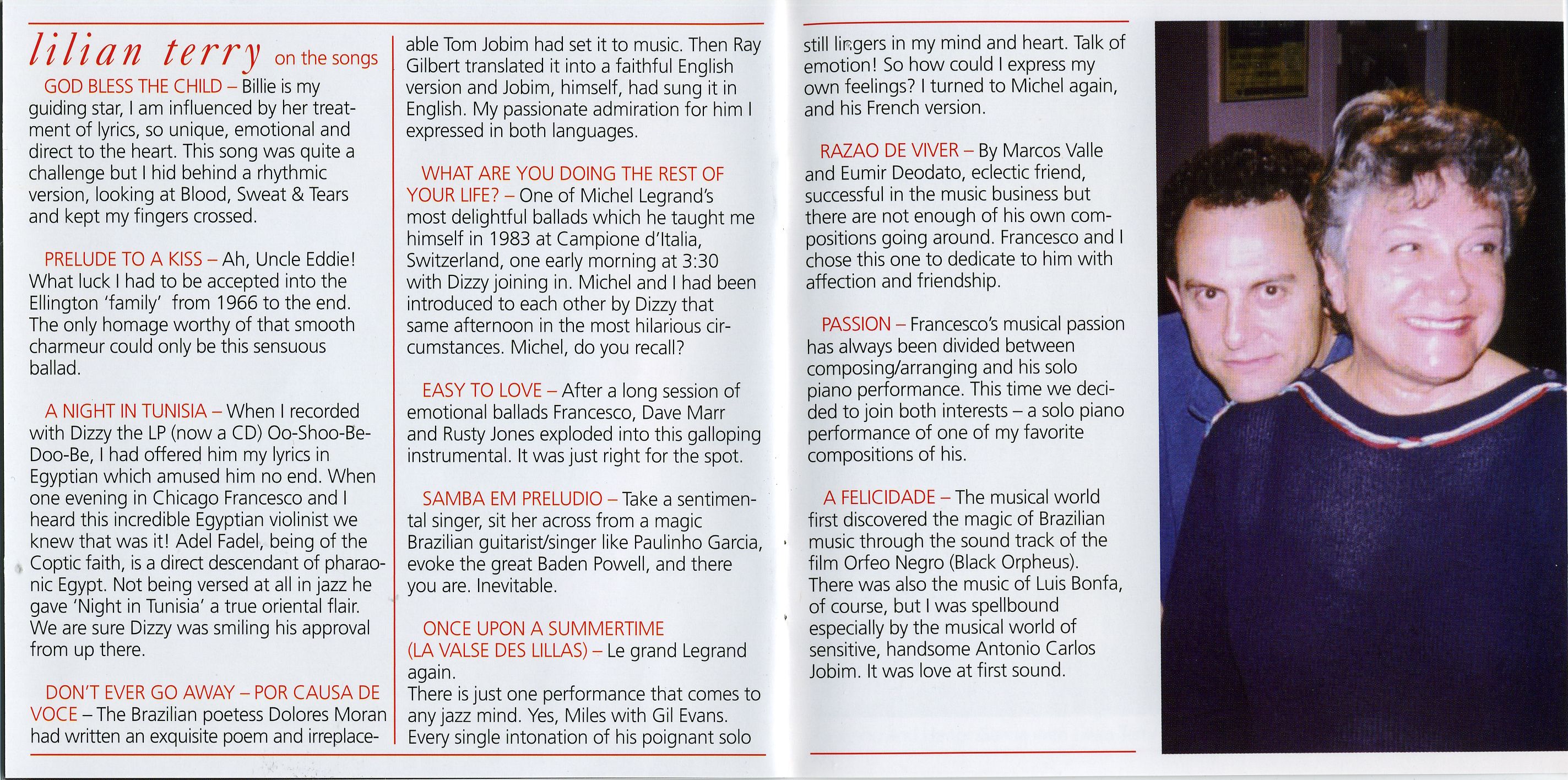 lilian terry on the songs

GOD BLESS THE CHILD – Billie is my guiding star, I am influenced by her treatment of lyrics, so unique, emotional and direct to the heart. This song was quite a challenge but I hid behind a rhythmic version, looking at Blood, Sweat & Tears and kept my fingers crossed.

PRELUDE TO A KISS – Ah, Uncle Eddie! What luck I had to be accepted into the Ellington 'family' from 1966 to the end. The only homage worthy of that smooth charmeur could only be this sensuous ballad.

A NIGHT IN TUNISIA – When I recorded with Dizzy the LP (now a CD) Oo-Shoo-Be-Doo-Be, I had offered him my lyrics in Egyptian which amused him no end. When one evening in Chicago Francesco and I heard this incredible Egyptian violinist we knew that was it! Adel Fadel, being of the Coptic faith, is a direct descendant of pharaonic Egypt. Not being versed at all in jazz he gave 'Night in Tunisia' a true oriental flair. We are sure Dizzy was smiling his approval from up there.

DON'T EVER GO AWAY – POR CAUSA DE VOCE – The Brazilian poetess Dolores Moran had written an exquisite poem and irreplaceable Tom Jobim had set it to music. Then Ray Gilbert translated it into a faithful English version and Jobim, himself, had sung it in English. My passionate admiration for him I expressed in both languages.

WHAT ARE YOU DOING THE REST OF YOUR LIFE? – One of Michel Legrand's most delightful ballads which he taught me himself in 1983 at Campione d'Italia, Switzerland, one early morning at 3:30 with Dizzy joining in. Michel and I had been introduced to each other by Dizzy that same afternoon in the most hilarious circumstances. Michel, do you recall?

EASY TO LOVE – After a long session of emotional ballads Francesco, Dave Marr and Rusty Jones exploded into this galloping instrumental. It was just right for the spot.

SAMBA EM PRELUDIO – Take a sentimental singer, sit her across from a magic Brazilian guitarist/singer like Paulinho Garcia, evoke the great Baden Powell, and there you are. Inevitable.

ONCE UPON A SUMMERTIME (LA VALSE DES LILLAS) – Le grand Legrand again.
There is just one performance that comes to any jazz mind. Yes, Miles with Gil Evans. Every single intonation of his poignant solo still lingers in my mind and heart. Talk of emotion! So how could I express my own feelings? I turned to Michel again, and his French version.

RAZAO DE VIVER – By Marcos Valle and Eumir Deodato, eclectic friend, successful in the music business but there are not enough of his own compositions going around. Francesco and I chose this one to dedicate to him with affection and friendship.

PASSION – Francesco's musical passion has always been divided between composing/arranging and his solo piano performance. This time we decided to join both interests – a solo piano performance of one of my favorite compositions of his.

A FELICIDADE – The musical world first discovered the magic of Brazilian music through the sound track of the film Orfeo Negro (Black Orpheus). There was also the music of Luis Bonfa, of course, but I was spellbound especially by the musical world of sensitive, handsome Antonio Carlos Jobim. It was love at first sound.